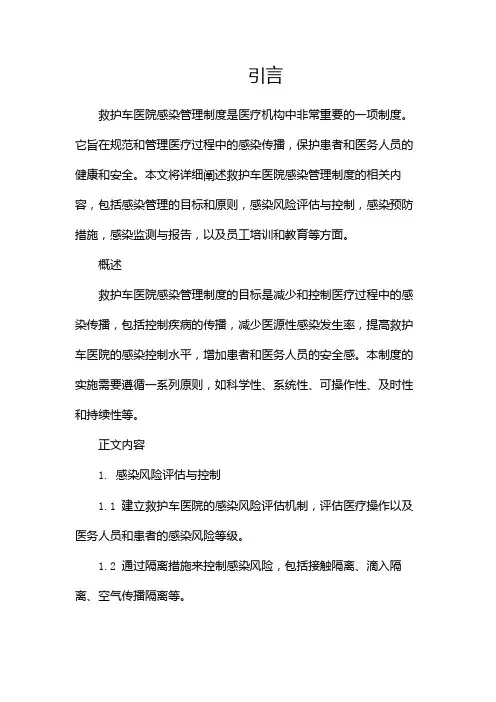 引言

救护车医院感染管理制度是医疗机构中非常重要的一项制度。它旨在规范和管理医疗过程中的感染传播，保护患者和医务人员的健康和安全。本文将详细阐述救护车医院感染管理制度的相关内容，包括感染管理的目标和原则，感染风险评估与控制，感染预防措施，感染监测与报告，以及员工培训和教育等方面。

概述

救护车医院感染管理制度的目标是减少和控制医疗过程中的感染传播，包括控制疾病的传播，减少医源性感染发生率，提高救护车医院的感染控制水平，增加患者和医务人员的安全感。本制度的实施需要遵循一系列原则，如科学性、系统性、可操作性、及时性和持续性等。

正文内容

1. 感染风险评估与控制

1.1 建立救护车医院的感染风险评估机制，评估医疗操作以及医务人员和患者的感染风险等级。

1.2 通过隔离措施来控制感染风险，包括接触隔离、滴入隔离、空气传播隔离等。